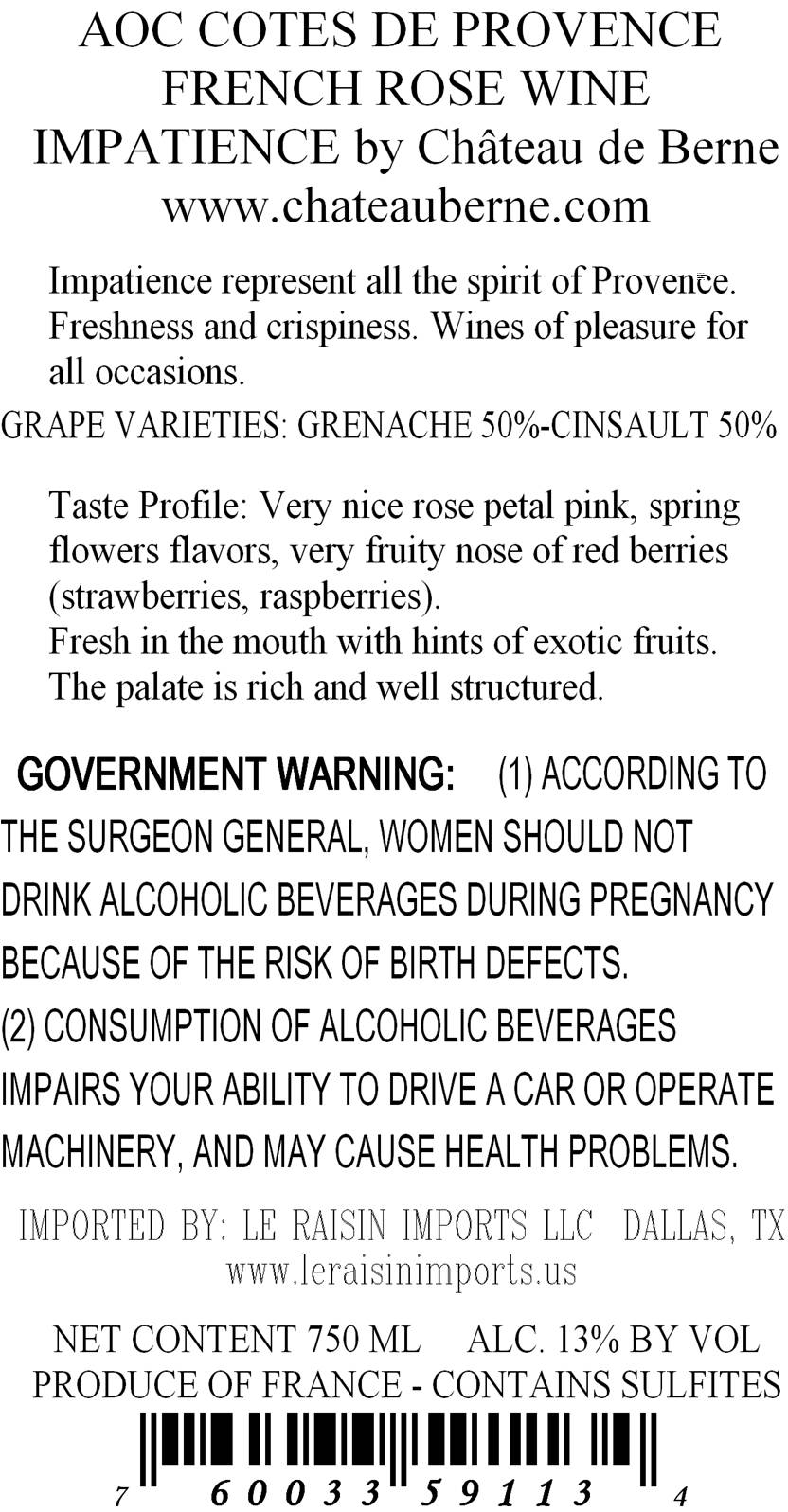 AOC COTES DE PROVENCE
FRENCH ROSE WINE
IMPATIENCE by Château de Berne
www.chateauberne.com

Impatience represent all the spirit of Provence. Freshness and crispiness. Wines of pleasure for all occasions.

GRAPE VARIETIES: GRENACHE 50%-CINSAULT 50%

Taste Profile: Very nice rose petal pink, spring flowers flavors, very fruity nose of red berries (strawberries, raspberries).
Fresh in the mouth with hints of exotic fruits.
The palate is rich and well structured.

GOVERNMENT WARNING: (1) ACCORDING TO THE SURGEON GENERAL, WOMEN SHOULD NOT DRINK ALCOHOLIC BEVERAGES DURING PREGNANCY BECAUSE OF THE RISK OF BIRTH DEFECTS.
(2) CONSUMPTION OF ALCOHOLIC BEVERAGES IMPAIRS YOUR ABILITY TO DRIVE A CAR OR OPERATE MACHINERY, AND MAY CAUSE HEALTH PROBLEMS.

IMPORTED BY: LE RAISIN IMPORTS LLC DALLAS, TX
www.leraisinimports.us

NET CONTENT 750 ML ALC. 13% BY VOL
PRODUCE OF FRANCE - CONTAINS SULFITES

7 60033 59113 4